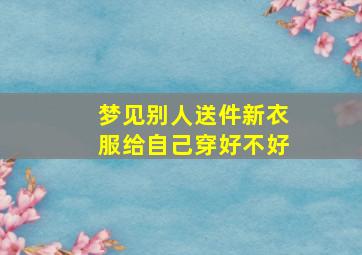 梦见别人送件新衣服给自己穿好不好